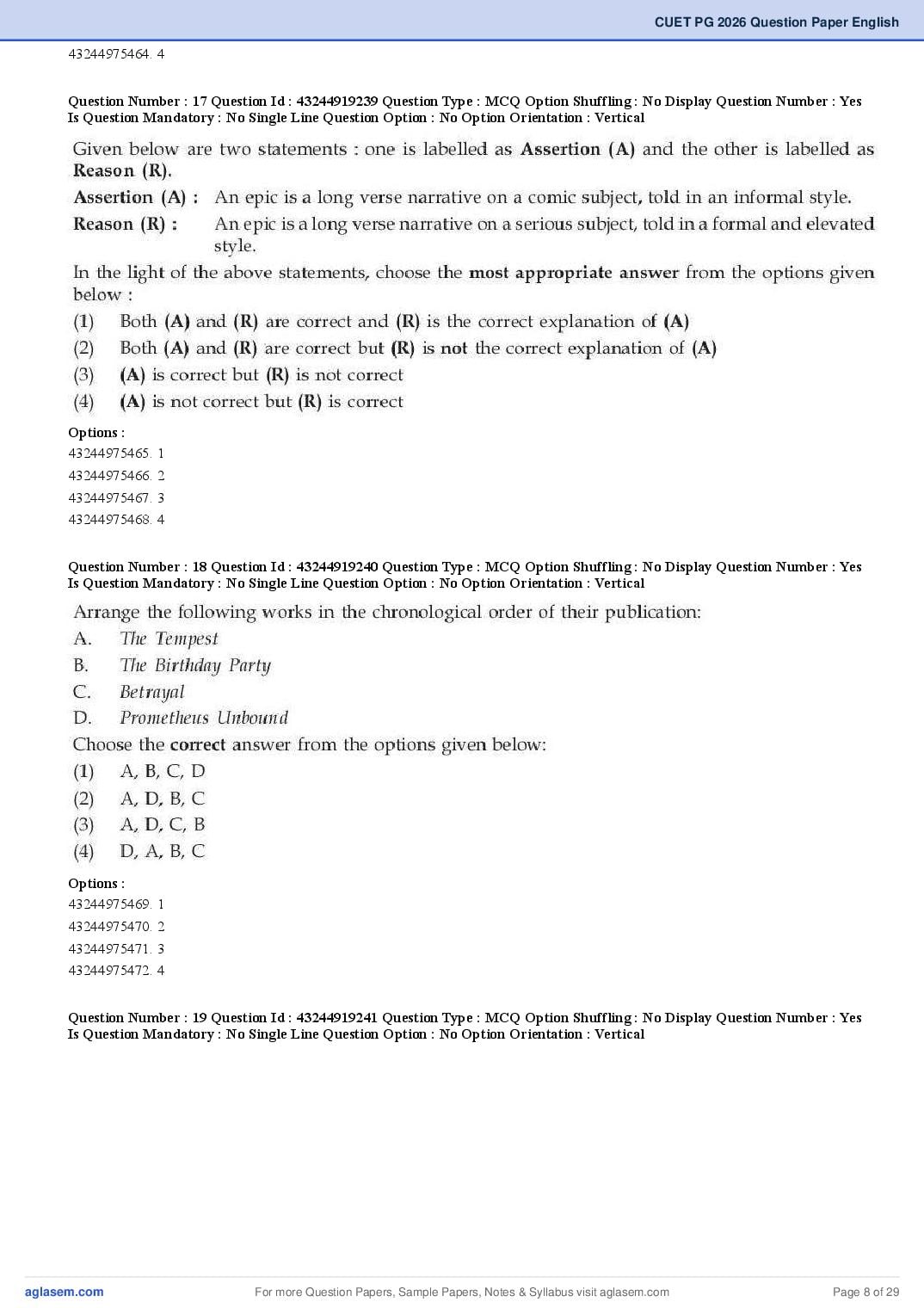 CUET PG 2026 Question Paper English

43244975464. 4

Question Number : 17 Question Id : 43244919239 Question Type : MCQ Option Shuffling : No Display Question Number : Yes Is Question Mandatory : No Single Line Question Option : No Option Orientation : Vertical

Given below are two statements : one is labelled as Assertion (A) and the other is labelled as Reason (R).

Assertion (A) : An epic is a long verse narrative on a comic subject, told in an informal style.

Reason (R) : An epic is a long verse narrative on a serious subject, told in a formal and elevated style.

In the light of the above statements, choose the most appropriate answer from the options given below :

(1) Both (A) and (R) are correct and (R) is the correct explanation of (A)

(2) Both (A) and (R) are correct but (R) is not the correct explanation of (A)

(3) (A) is correct but (R) is not correct

(4) (A) is not correct but (R) is correct

Options :

43244975465. 1

43244975466. 2

43244975467. 3

43244975468. 4

Question Number : 18 Question Id : 43244919240 Question Type : MCQ Option Shuffling : No Display Question Number : Yes Is Question Mandatory : No Single Line Question Option : No Option Orientation : Vertical

Arrange the following works in the chronological order of their publication:

A. The Tempest

B. The Birthday Party

C. Betrayal

D. Prometheus Unbound

Choose the correct answer from the options given below:

(1) A, B, C, D

(2) A, D, B, C

(3) A, D, C, B

(4) D, A, B, C

Options :

43244975469. 1

43244975470. 2

43244975471. 3

43244975472. 4

Question Number : 19 Question Id : 43244919241 Question Type : MCQ Option Shuffling : No Display Question Number : Yes Is Question Mandatory : No Single Line Question Option : No Option Orientation : Vertical

aglasem.com

For more Question Papers, Sample Papers, Notes & Syllabus visit aglasem.com

Page 8 of 29